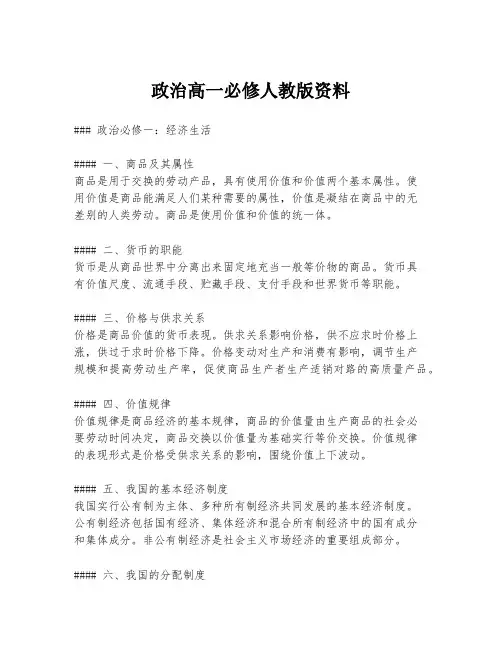 政治高一必修人教版资料

### 政治必修一：经济生活

#### 一、商品及其属性
商品是用于交换的劳动产品，具有使用价值和价值两个基本属性。使用价值是商品能满足人们某种需要的属性，价值是凝结在商品中的无差别的人类劳动。商品是使用价值和价值的统一体。

#### 二、货币的职能
货币是从商品世界中分离出来固定地充当一般等价物的商品。货币具有价值尺度、流通手段、贮藏手段、支付手段和世界货币等职能。

#### 三、价格与供求关系
价格是商品价值的货币表现。供求关系影响价格，供不应求时价格上涨，供过于求时价格下降。价格变动对生产和消费有影响，调节生产规模和提高劳动生产率，促使商品生产者生产适销对路的高质量产品。

#### 四、价值规律
价值规律是商品经济的基本规律，商品的价值量由生产商品的社会必要劳动时间决定，商品交换以价值量为基础实行等价交换。价值规律的表现形式是价格受供求关系的影响，围绕价值上下波动。

#### 五、我国的基本经济制度
我国实行公有制为主体、多种所有制经济共同发展的基本经济制度。公有制经济包括国有经济、集体经济和混合所有制经济中的国有成分和集体成分。非公有制经济是社会主义市场经济的重要组成部分。

#### 六、我国的分配制度